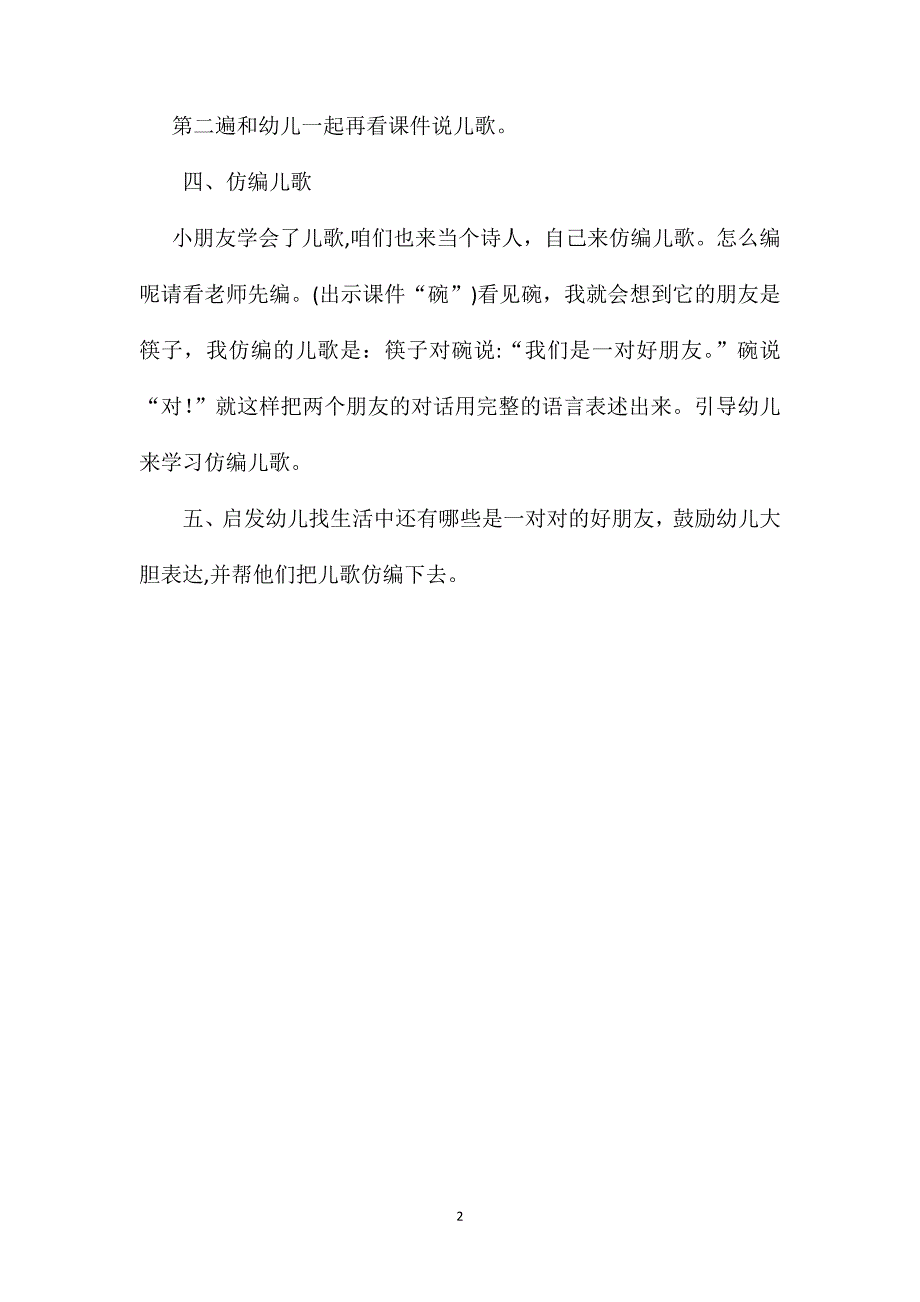 第二遍和幼儿一起再看课件说儿歌。

四、仿编儿歌

小朋友学会了儿歌,咱们也来当个诗人，自己来仿编儿歌。怎么编呢请看老师先编。(出示课件“碗”)看见碗，我就会想到它的朋友是筷子，我仿编的儿歌是：筷子对碗说:“我们是一对好朋友。”碗说“对!”就这样把两个朋友的对话用完整的语言表述出来。引导幼儿来学习仿编儿歌。

五、启发幼儿找生活中还有哪些是一对对的好朋友，鼓励幼儿大胆表达,并帮他们把儿歌仿编下去。

2